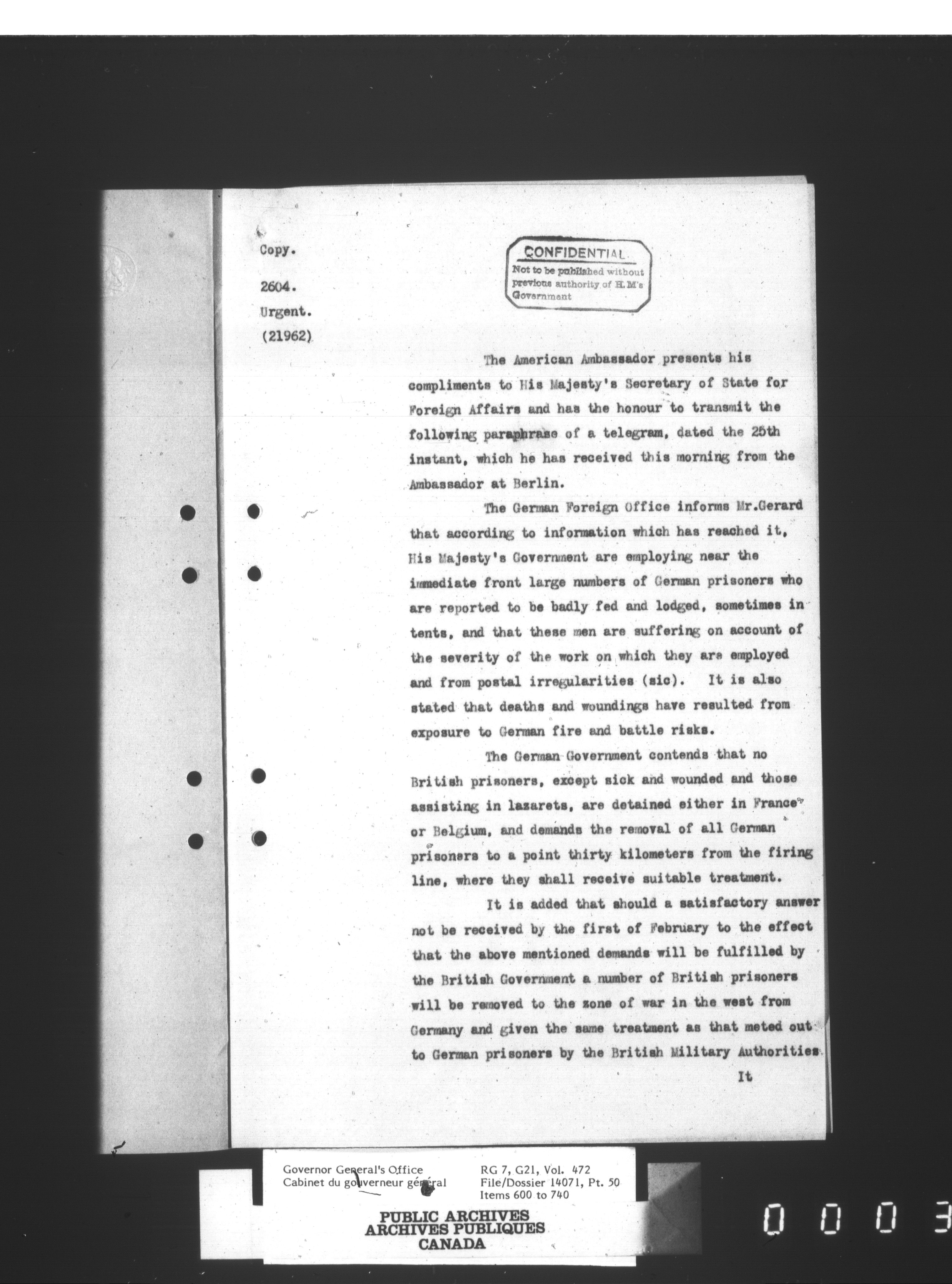 Copy.

2604.

Urgent.

(21962)

CONFIDENTIAL.
Not to be published without previous authority of H.M's Government

The American Ambassador presents his compliments to His Majesty's Secretary of State for Foreign Affairs and has the honour to transmit the following paraphrase of a telegram, dated the 25th instant, which he has received this morning from the Ambassador at Berlin.

The German Foreign Office informs Mr.Gerard that according to information which has reached it, His Majesty's Government are employing near the immediate front large numbers of German prisoners who are reported to be badly fed and lodged, sometimes in tents, and that these men are suffering on account of the severity of the work on which they are employed and from postal irregularities (sic). It is also stated that deaths and woundings have resulted from exposure to German fire and battle risks.

The German Government contends that no British prisoners, except sick and wounded and those assisting in lazarets, are detained either in France or Belgium, and demands the removal of all German prisoners to a point thirty kilometers from the firing line, where they shall receive suitable treatment.

It is added that should a satisfactory answer not be received by the first of February to the effect that the above mentioned demands will be fulfilled by the British Government a number of British prisoners will be removed to the zone of war in the west from Germany and given the same treatment as that meted out to German prisoners by the British Military Authorities.

It

Governor General's Office
Cabinet du gouverneur général

RG 7, G21, Vol. 472
File/Dossier 14071, Pt. 50
Items 600 to 740

PUBLIC ARCHIVES
ARCHIVES PUBLIQUES
CANADA

0003